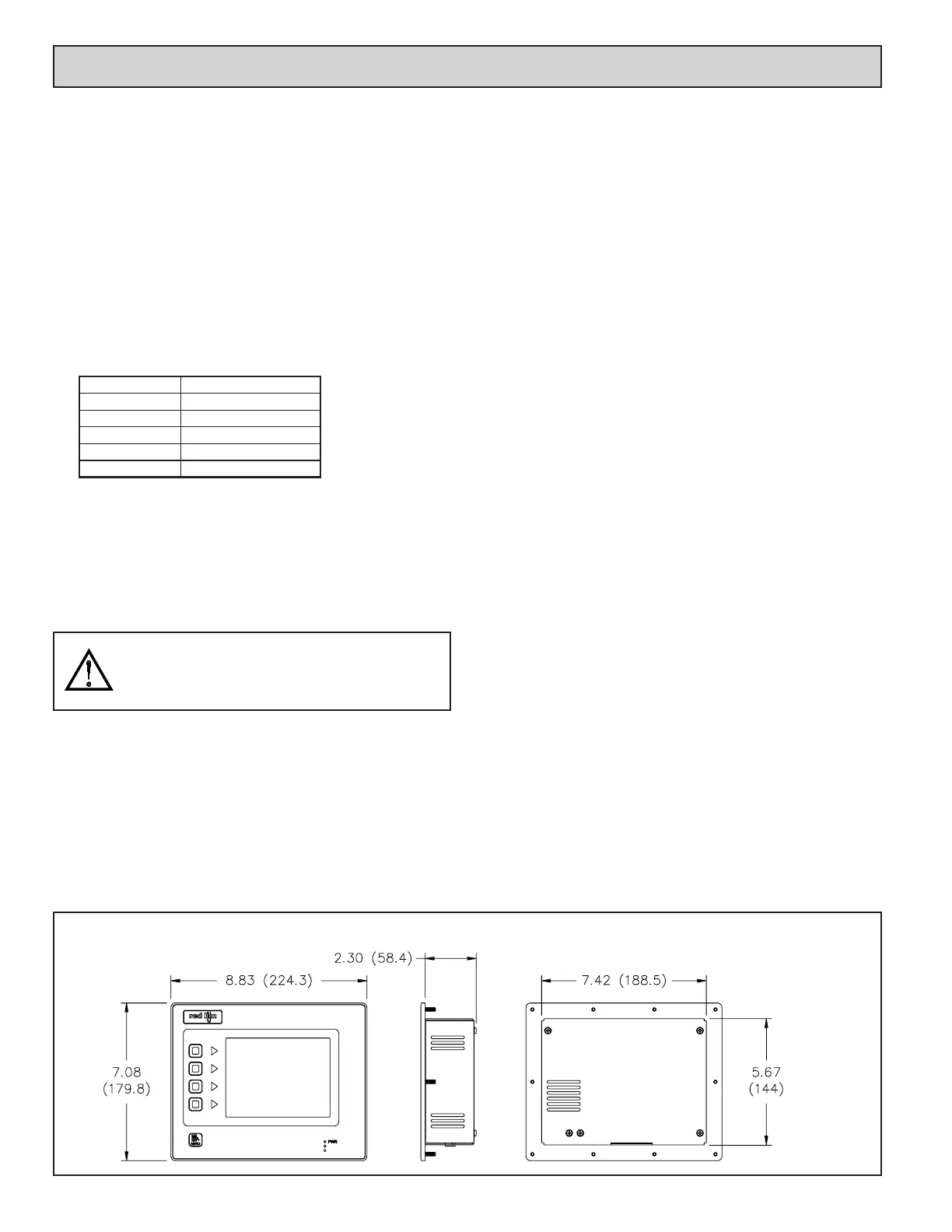 2.30 (58.4)

8.83 (224.3)

7.42 (188.5)

7.08 (179.8)

5.67 (144)

red lion

PWR